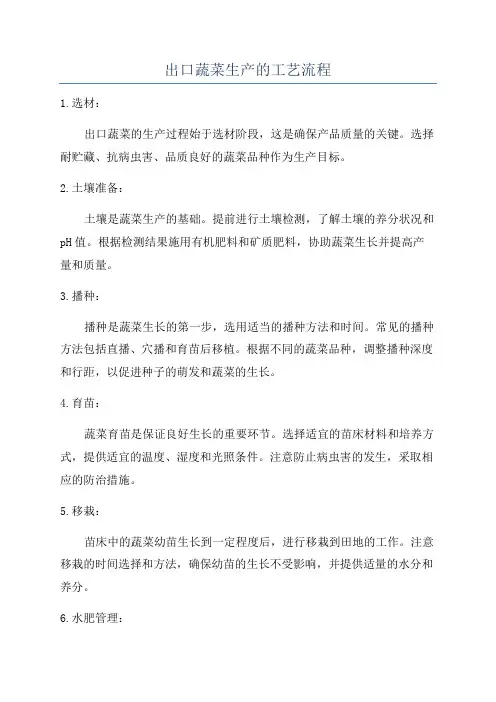 出口蔬菜生产的工艺流程

1.选材：

出口蔬菜的生产过程始于选材阶段，这是确保产品质量的关键。选择耐贮藏、抗病虫害、品质良好的蔬菜品种作为生产目标。

2.土壤准备：

土壤是蔬菜生产的基础。提前进行土壤检测，了解土壤的养分状况和pH值。根据检测结果施用有机肥料和矿质肥料，协助蔬菜生长并提高产量和质量。

3.播种：

播种是蔬菜生长的第一步，选用适当的播种方法和时间。常见的播种方法包括直播、穴播和育苗后移植。根据不同的蔬菜品种，调整播种深度和行距，以促进种子的萌发和蔬菜的生长。

4.育苗：

蔬菜育苗是保证良好生长的重要环节。选择适宜的苗床材料和培养方式，提供适宜的温度、湿度和光照条件。注意防止病虫害的发生，采取相应的防治措施。

5.移栽：

苗床中的蔬菜幼苗生长到一定程度后，进行移栽到田地的工作。注意移栽的时间选择和方法，确保幼苗的生长不受影响，并提供适量的水分和养分。

6.水肥管理：